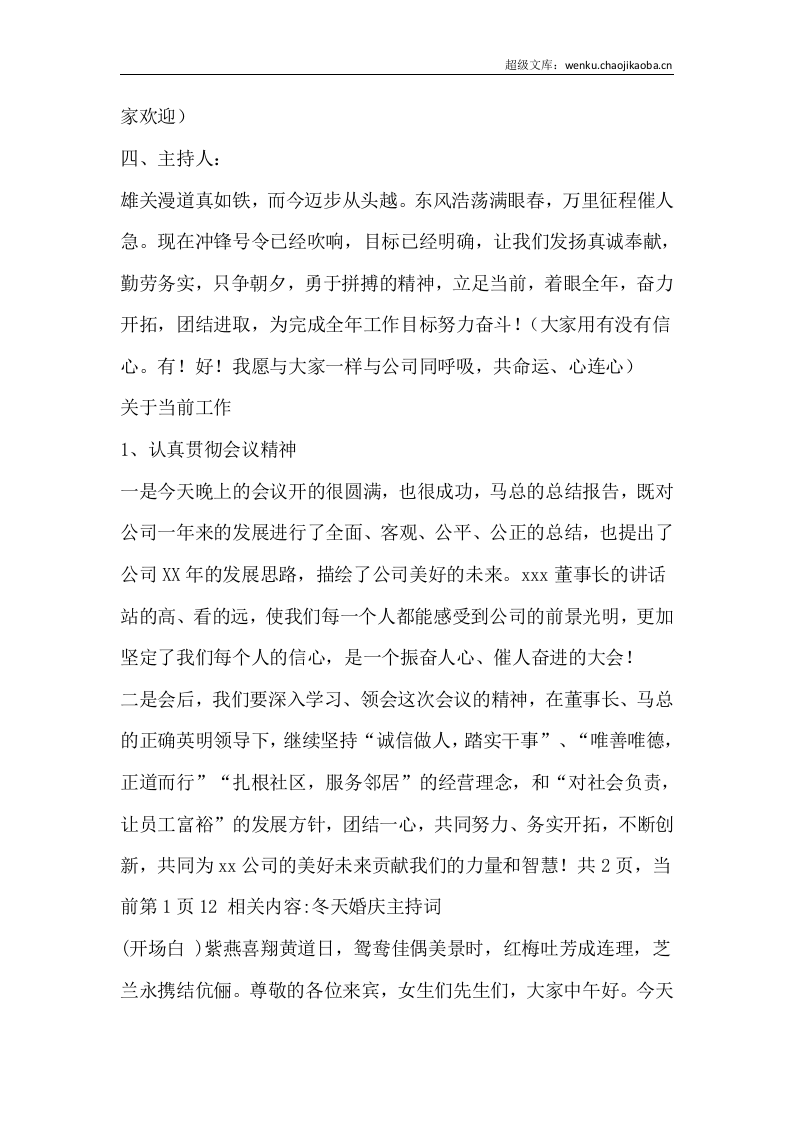 超级文库：wenku.chaojikaoba.cn

家欢迎）

四、主持人：

雄关漫道真如铁，而今迈步从头越。东风浩荡满眼春，万里征程催人急。现在冲锋号令已经吹响，目标已经明确，让我们发扬真诚奉献，勤劳务实，只争朝夕，勇于拼搏的精神，立足当前，着眼全年，奋力开拓，团结进取，为完成全年工作目标努力奋斗！（大家用有没有信心。有！好！我愿与大家一样与公司同呼吸，共命运、心连心）

关于当前工作

1、认真贯彻会议精神

一是今天晚上的会议开的很圆满，也很成功，马总的总结报告，既对公司一年来的发展进行了全面、客观、公平、公正的总结，也提出了公司XX年的发展思路，描绘了公司美好的未来。xxx董事长的讲话站的高、看的远，使我们每一个人都能感受到公司的前景光明，更加坚定了我们每个人的信心，是一个振奋人心、催人奋进的大会！

二是会后，我们要深入学习、领会这次会议的精神，在董事长、马总的正确英明领导下，继续坚持“诚信做人，踏实干事”、“唯善唯德，正道而行”“扎根社区，服务邻居”的经营理念，和“对社会负责，让员工富裕”的发展方针，团结一心，共同努力、务实开拓，不断创新，共同为xx公司的美好未来贡献我们的力量和智慧！共2页，当前第1页12 相关内容:冬天婚庆主持词

(开场白 )紫燕喜翔黄道日，鸳鸯佳偶美景时，红梅吐芳成连理，芝兰永携结伉俪。尊敬的各位来宾，女生们先生们，大家中午好。今天